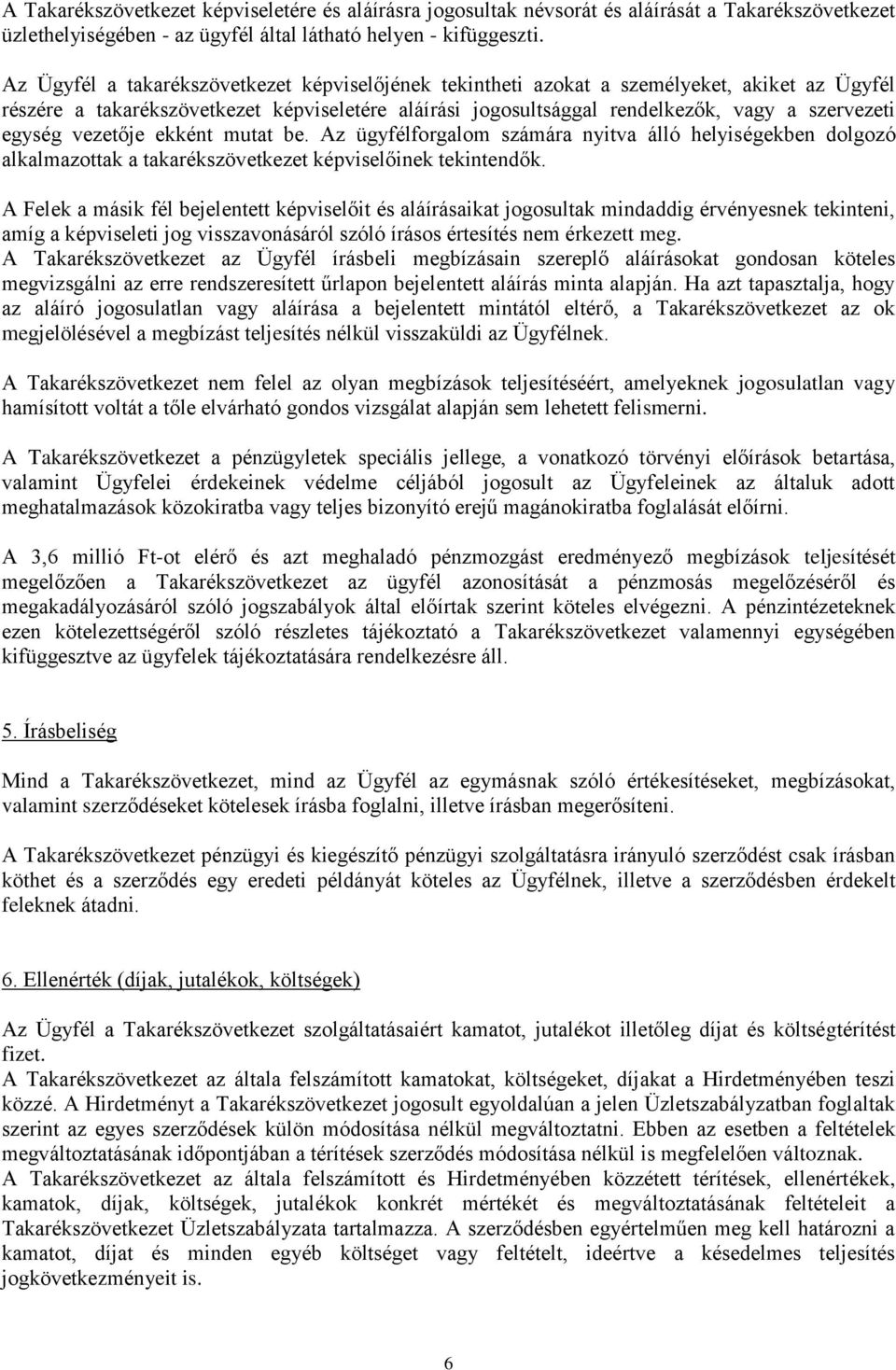 A Takarékszövetkezet képviseletére és aláírásra jogosultak névsorát és aláírását a Takarékszövetkezet üzlethelyiségében - az ügyfél által látható helyen - kifüggeszti.

Az Ügyfél a takarékszövetkezet képviselőjének tekintheti azokat a személyeket, akiket az Ügyfél részére a takarékszövetkezet képviseletére aláírási jogosultsággal rendelkezők, vagy a szervezeti egység vezetője ekként mutat be. Az ügyfélforgalom számára nyitva álló helyiségekben dolgozó alkalmazottak a takarékszövetkezet képviselőinek tekintendők.

A Felek a másik fél bejelentett képviselőit és aláírásaikat jogosultak mindaddig érvényesnek tekinteni, amíg a képviseleti jog visszavonásáról szóló írásos értesítés nem érkezett meg.
A Takarékszövetkezet az Ügyfél írásbeli megbízásain szereplő aláírásokat gondosan köteles megvizsgálni az erre rendszeresített űrlapon bejelentett aláírás minta alapján. Ha azt tapasztalja, hogy az aláíró jogosulatlan vagy aláírása a bejelentett mintától eltérő, a Takarékszövetkezet az ok megjelölésével a megbízást teljesítés nélkül visszaküldi az Ügyfélnek.

A Takarékszövetkezet nem felel az olyan megbízások teljesítéséért, amelyeknek jogosulatlan vagy hamísított voltát a tőle elvárható gondos vizsgálat alapján sem lehetett felismerni.

A Takarékszövetkezet a pénzügyletek speciális jellege, a vonatkozó törvényi előírások betartása, valamint Ügyfelei érdekeinek védelme céljából jogosult az Ügyfeleinek az általuk adott meghatalmazások közokiratba vagy teljes bizonyító erejű magánokiratba foglalását előírni.

A 3,6 millió Ft-ot elérő és azt meghaladó pénzmozgást eredményező megbízások teljesítését megelőzően a Takarékszövetkezet az ügyfél azonosítását a pénzmosás megelőzéséről és megakadályozásáról szóló jogszabályok által előírtak szerint köteles elvégezni. A pénzintézeteknek ezen kötelezettségéről szóló részletes tájékoztató a Takarékszövetkezet valamennyi egységében kifüggesztve az ügyfelek tájékoztatására rendelkezésre áll.

5. Írásbeliség

Mind a Takarékszövetkezet, mind az Ügyfél az egymásnak szóló értékesítéseket, megbízásokat, valamint szerződéseket kötelesek írásba foglalni, illetve írásban megerősíteni.

A Takarékszövetkezet pénzügyi és kiegészítő pénzügyi szolgáltatásra irányuló szerződést csak írásban köthet és a szerződés egy eredeti példányát köteles az Ügyfélnek, illetve a szerződésben érdekelt feleknek átadni.

6. Ellenérték (díjak, jutalékok, költségek)

Az Ügyfél a Takarékszövetkezet szolgáltatásaiért kamatot, jutalékot illetőleg díjat és költségtérítést fizet.
A Takarékszövetkezet az általa felszámított kamatokat, költségeket, díjakat a Hirdetményében teszi közzé. A Hirdetményt a Takarékszövetkezet jogosult egyoldalúan a jelen Üzletszabályzatban foglaltak szerint az egyes szerződések külön módosítása nélkül megváltoztatni. Ebben az esetben a feltételek megváltoztatásának időpontjában a térítések szerződés módosítása nélkül is megfelelően változnak.
A Takarékszövetkezet az általa felszámított és Hirdetményében közzétett térítések, ellenértékek, kamatok, díjak, költségek, jutalékok konkrét mértékét és megváltoztatásának feltételeit a Takarékszövetkezet Üzletszabályzata tartalmazza. A szerződésben egyértelműen meg kell határozni a kamatot, díjat és minden egyéb költséget vagy feltételt, ideértve a késedelmes teljesítés jogkövetkezményeit is.

6